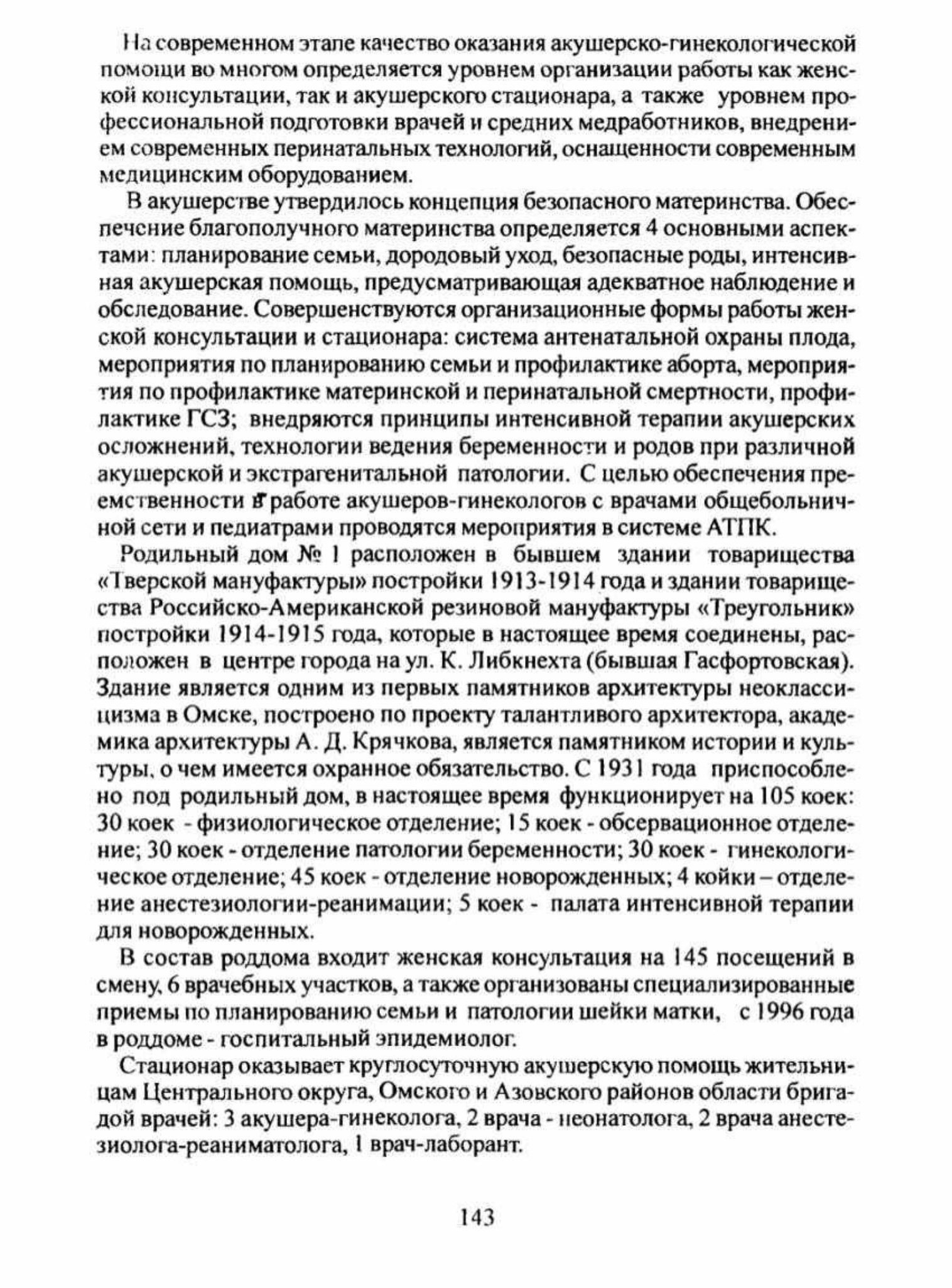 На современном этапе качество оказания акушерско-гинекологической помощи во многом определяется уровнем организации работы как женской консультации, так и акушерского стационара, а также уровнем профессиональной подготовки врачей и средних медработников, внедрением современных перинатальных технологий, оснащенности современным медицинским оборудованием.

В акушерстве утвердилось концепция безопасного материнства. Обеспечение благополучного материнства определяется 4 основными аспектами: планирование семьи, дородовый уход, безопасные роды, интенсивная акушерская помощь, предусматривающая адекватное наблюдение и обследование. Совершенствуются организационные формы работы женской консультации и стационара: система антенатальной охраны плода, мероприятия по планированию семьи и профилактике аборта, мероприятия по профилактике материнской и перинатальной смертности, профилактике ГСЗ; внедряются принципы интенсивной терапии акушерских осложнений, технологии ведения беременности и родов при различной акушерской и экстрагенитальной патологии. С целью обеспечения преемственности в работе акушеров-гинекологов с врачами общебольничной сети и педиатрами проводятся мероприятия в системе АТПК.

Родильный дом № 1 расположен в бывшем здании товарищества «Тверской мануфактуры» постройки 1913-1914 года и здании товарищества Российско-Американской резиновой мануфактуры «Треугольник» постройки 1914-1915 года, которые в настоящее время соединены, расположен в центре города на ул. К. Либкнехта (бывшая Гасфортовская). Здание является одним из первых памятников архитектуры неоклассицизма в Омске, построено по проекту талантливого архитектора, академика архитектуры А. Д. Крячкова, является памятником истории и культуры, о чем имеется охранное обязательство. С 1931 года приспособлено под родильный дом, в настоящее время функционирует на 105 коек: 30 коек - физиологическое отделение; 15 коек - обсервационное отделение; 30 коек - отделение патологии беременности; 30 коек - гинекологическое отделение; 45 коек - отделение новорожденных; 4 койки – отделение анестезиологии-реанимации; 5 коек - палата интенсивной терапии для новорожденных.

В состав роддома входит женская консультация на 145 посещений в смену, 6 врачебных участков, а также организованы специализированные приемы по планированию семьи и патологии шейки матки, с 1996 года в роддоме - госпитальный эпидемиолог.

Стационар оказывает круглосуточную акушерскую помощь жительницам Центрального округа, Омского и Азовского районов области бригадой врачей: 3 акушера-гинеколога, 2 врача - неонатолога, 2 врача анестезиолога-реаниматолога, 1 врач-лаборант.

143